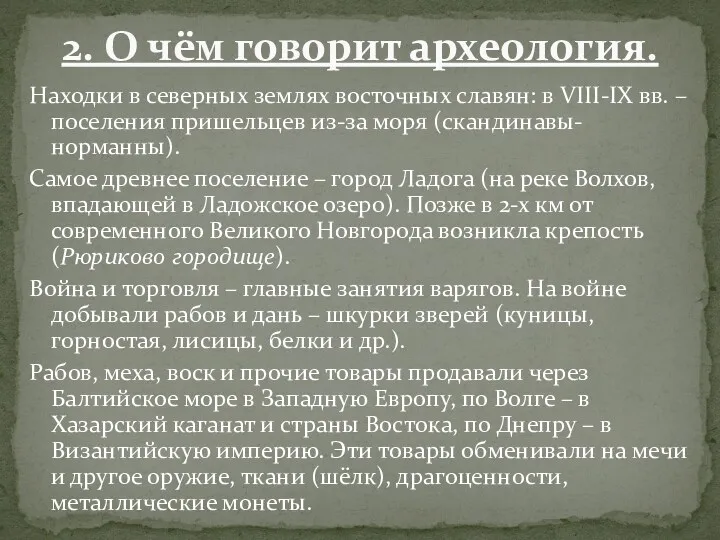 2. О чём говорит археология.

Находки в северных землях восточных славян: в VIII-IX вв. – поселения пришельцев из-за моря (скандинавы-норманны).

Самое древнее поселение – город Ладога (на реке Волхов, впадающей в Ладожское озеро). Позже в 2-х км от современного Великого Новгорода возникла крепость (Рюриково городище).

Война и торговля – главные занятия варягов. На войне добывали рабов и дань – шкурки зверей (куницы, горностая, лисицы, белки и др.).

Рабов, меха, воск и прочие товары продавали через Балтийское море в Западную Европу, по Волге – в Хазарский каганат и страны Востока, по Днепру – в Византийскую империю. Эти товары обменивали на мечи и другое оружие, ткани (шёлк), драгоценности, металлические монеты.